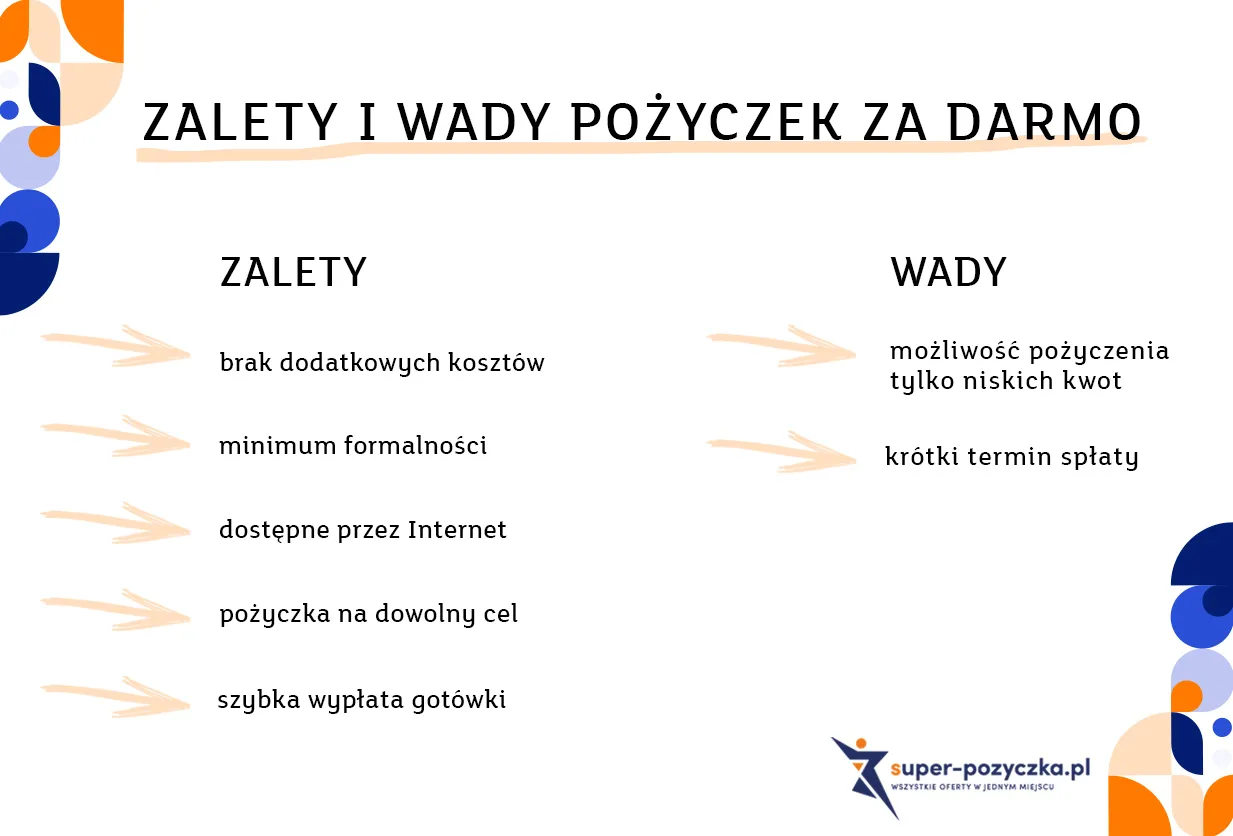 ZALETY I WADY POŻYCZEK ZA DARMO

ZALETY

brak dodatkowych kosztów

minimum formalności

dostępne przez Internet

pożyczka na dowolny cel

szybka wypłata gotówki

WADY

możliwość pożyczenia tylko niskich kwot

krótki termin spłaty

super-pozyczka.pl
WSZYSTKIE OFERTY W JEDNYM MIEJSCU